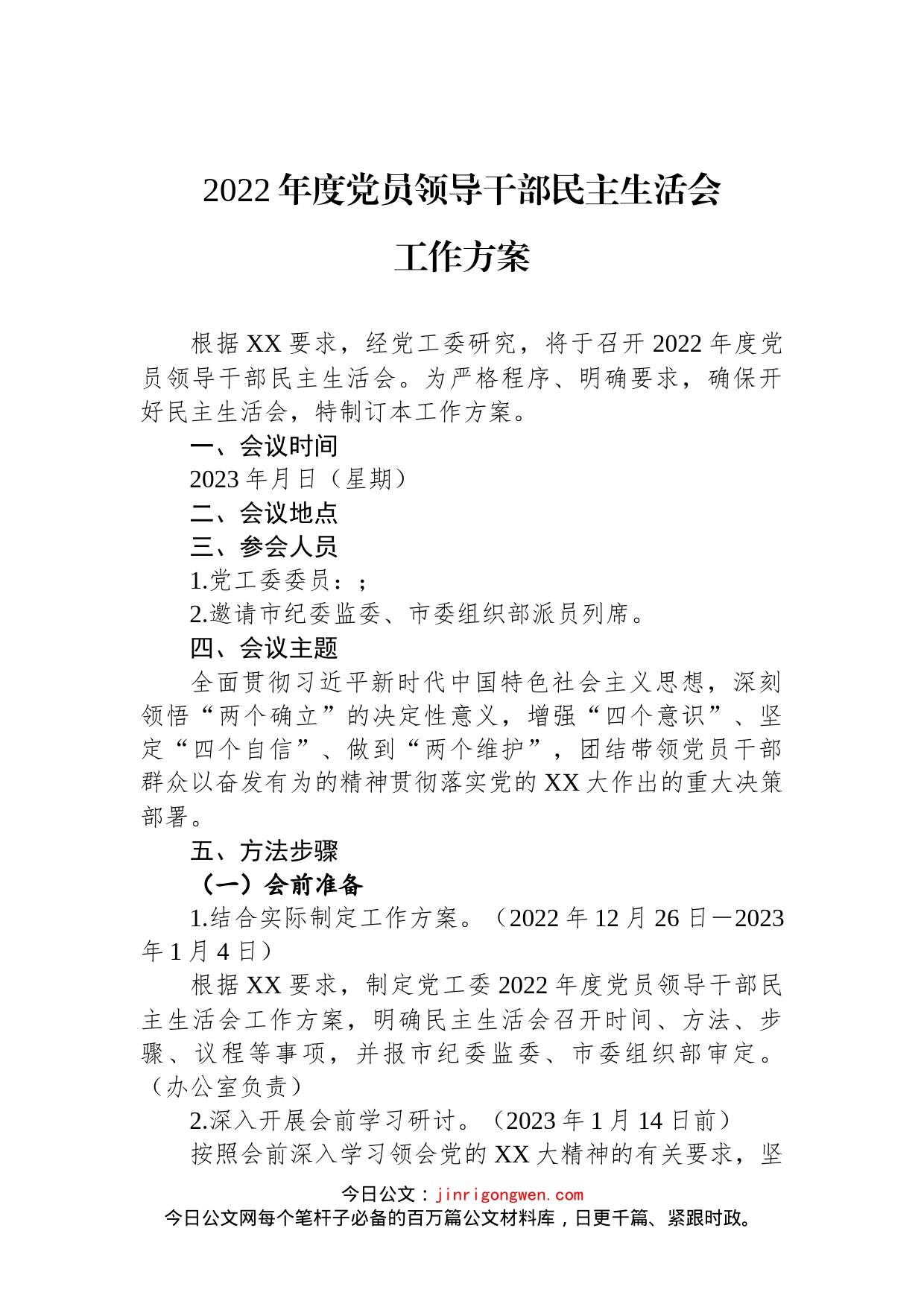 2022年度党员领导干部民主生活会

工作方案

根据XX要求，经党工委研究，将于召开2022年度党员领导干部民主生活会。为严格程序、明确要求，确保开好民主生活会，特制订本工作方案。

一、会议时间

2023年月日（星期）

二、会议地点

三、参会人员

1.党工委委员：；

2.邀请市纪委监委、市委组织部派员列席。

四、会议主题

全面贯彻习近平新时代中国特色社会主义思想，深刻领悟“两个确立”的决定性意义，增强“四个意识”、坚定“四个自信”、做到“两个维护”，团结带领党员干部群众以奋发有为的精神贯彻落实党的XX大作出的重大决策部署。

五、方法步骤

（一）会前准备

1.结合实际制定工作方案。（2022年12月26日—2023年1月4日）

根据XX要求，制定党工委2022年度党员领导干部民主生活会工作方案，明确民主生活会召开时间、方法、步骤、议程等事项，并报市纪委监委、市委组织部审定。（办公室负责）

2.深入开展会前学习研讨。（2023年1月14日前）

按照会前深入学习领会党的XX大精神的有关要求，坚

今日公文：jinrigongwen.com
今日公文网每个笔杆子必备的百万篇公文材料库，日更千篇、紧跟时政。